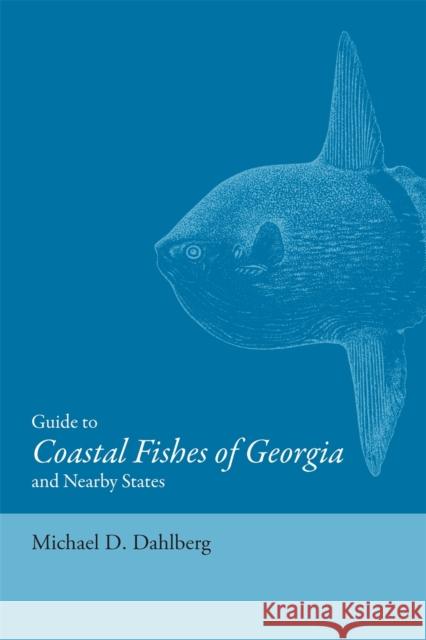 Guide to
Coastal Fishes of Georgia
and Nearby States

Michael D. Dahlberg